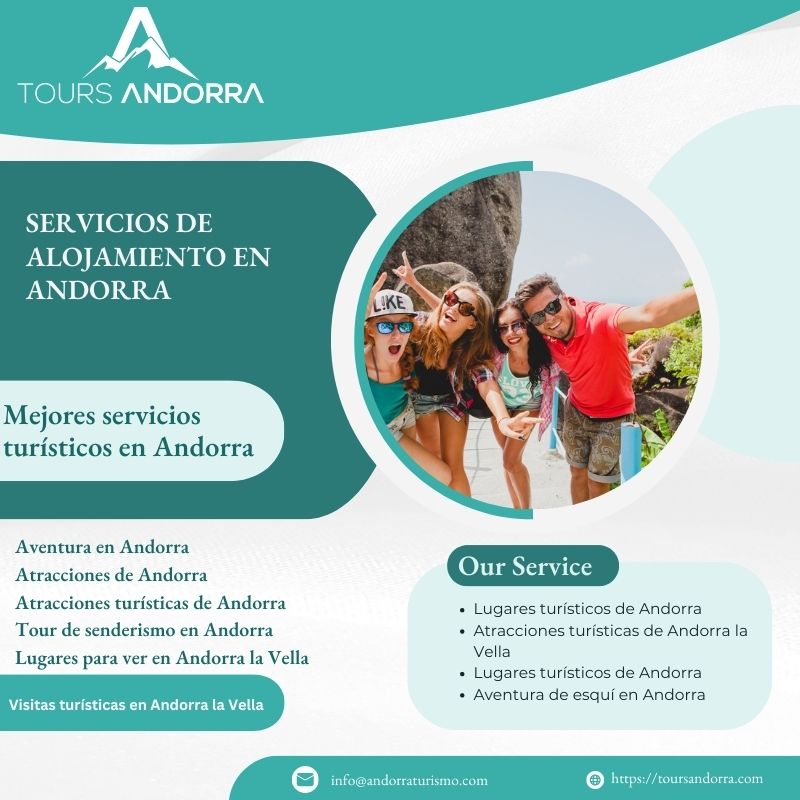 TOURS ANDORRA

SERVICIOS DE ALOJAMIENTO EN ANDORRA

Mejores servicios turísticos en Andorra

Aventura en Andorra
Atracciones de Andorra
Atracciones turísticas de Andorra
Tour de senderismo en Andorra
Lugares para ver en Andorra la Vella

Visitas turísticas en Andorra la Vella

Our Service

• Lugares turísticos de Andorra
• Atracciones turísticas de Andorra la Vella
• Lugares turísticos de Andorra
• Aventura de esquí en Andorra

info@andorraturismo.com
https://toursandorra.com